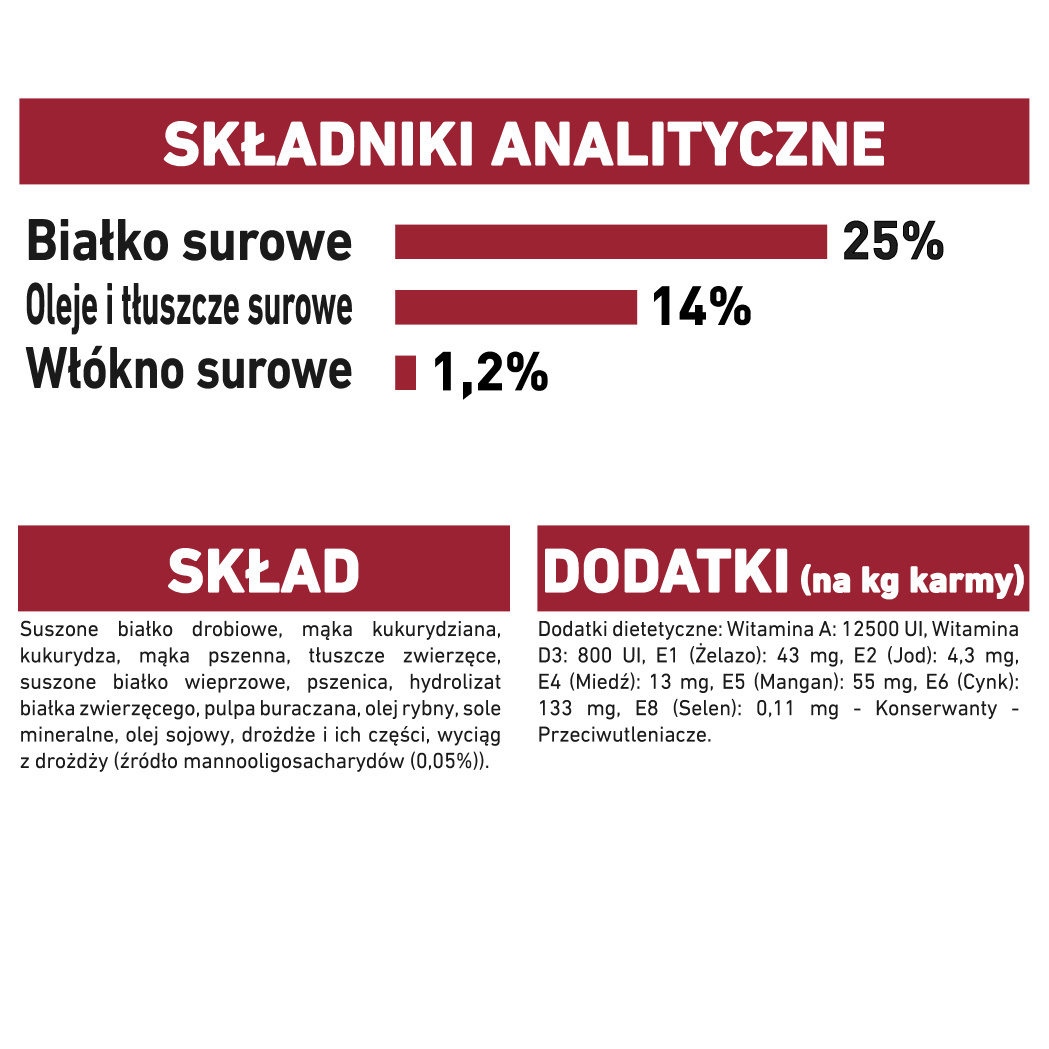 SKŁADNIKI ANALITYCZNE

Białko surowe 25%
Oleje i tłuszcze surowe 14%
Włókno surowe 1,2%

SKŁAD

Suszone białko drobiowe, mąka kukurydziana, kukurydza, mąka pszenna, tłuszcze zwierzęce, suszone białko wieprzowe, pszenica, hydrolizat białka zwierzęcego, pulpa buraczana, olej rybny, sole mineralne, olej sojowy, drożdże i ich części, wyciąg z drożdży (źródło mannooligosacharydów (0,05%)).

DODATKI (na kg karmy)

Dodatki dietetyczne: Witamina A: 12500 UI, Witamina D3: 800 UI, E1 (Żelazo): 43 mg, E2 (Jod): 4,3 mg, E4 (Miedź): 13 mg, E5 (Mangan): 55 mg, E6 (Cynk): 133 mg, E8 (Selen): 0,11 mg - Konserwanty - Przeciwutleniacze.